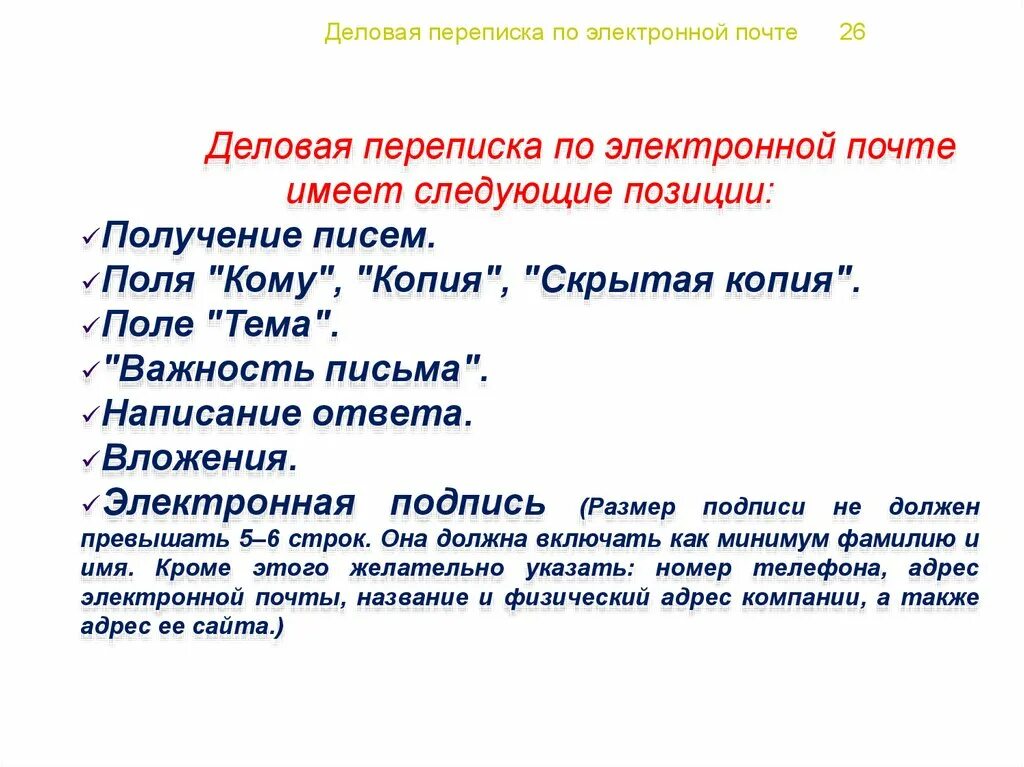 Деловая переписка по электронной почте 26

Деловая переписка по электронной почте имеет следующие позиции:

✓Получение писем.
✓Поля "Кому", "Копия", "Скрытая копия".
✓Поле "Тема".
✓"Важность письма".
✓Написание ответа.
✓Вложения.
✓Электронная подпись (Размер подписи не должен превышать 5–6 строк. Она должна включать как минимум фамилию и имя. Кроме этого желательно указать: номер телефона, адрес электронной почты, название и физический адрес компании, а также адрес ее сайта.)